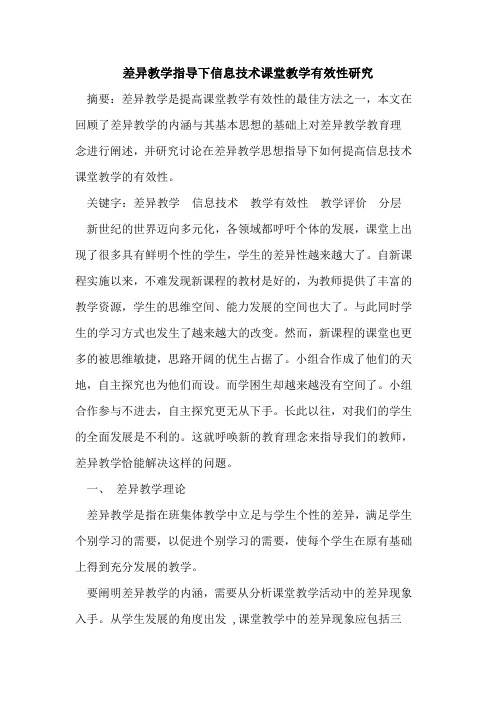 差异教学指导下信息技术课堂教学有效性研究

摘要：差异教学是提高课堂教学有效性的最佳方法之一，本文在回顾了差异教学的内涵与其基本思想的基础上对差异教学教育理念进行阐述，并研究讨论在差异教学思想指导下如何提高信息技术课堂教学的有效性。

关键字：差异教学　信息技术　教学有效性　教学评价　分层

新世纪的世界迈向多元化，各领域都呼吁个体的发展，课堂上出现了很多具有鲜明个性的学生，学生的差异性越来越大了。自新课程实施以来，不难发现新课程的教材是好的，为教师提供了丰富的教学资源，学生的思维空间、能力发展的空间也大了。与此同时学生的学习方式也发生了越来越大的改变。然而，新课程的课堂也更多的被思维敏捷，思路开阔的优生占据了。小组合作成了他们的天地，自主探究也为他们而设。而学困生却越来越没有空间了。小组合作参与不进去，自主探究更无从下手。长此以往，对我们的学生的全面发展是不利的。这就呼唤新的教育理念来指导我们的教师，差异教学恰能解决这样的问题。

一、　差异教学理论

差异教学是指在班集体教学中立足与学生个性的差异，满足学生个别学习的需要，以促进个别学习的需要，使每个学生在原有基础上得到充分发展的教学。

要阐明差异教学的内涵，需要从分析课堂教学活动中的差异现象入手。从学生发展的角度出发 ，课堂教学中的差异现象应包括三